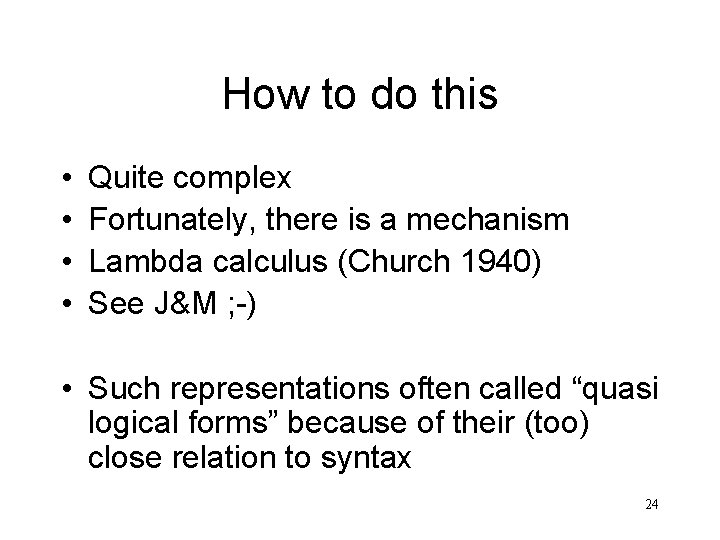 How to do this

• Quite complex
• Fortunately, there is a mechanism
• Lambda calculus (Church 1940)
• See J&M ;-)

• Such representations often called “quasi logical forms” because of their (too) close relation to syntax

24